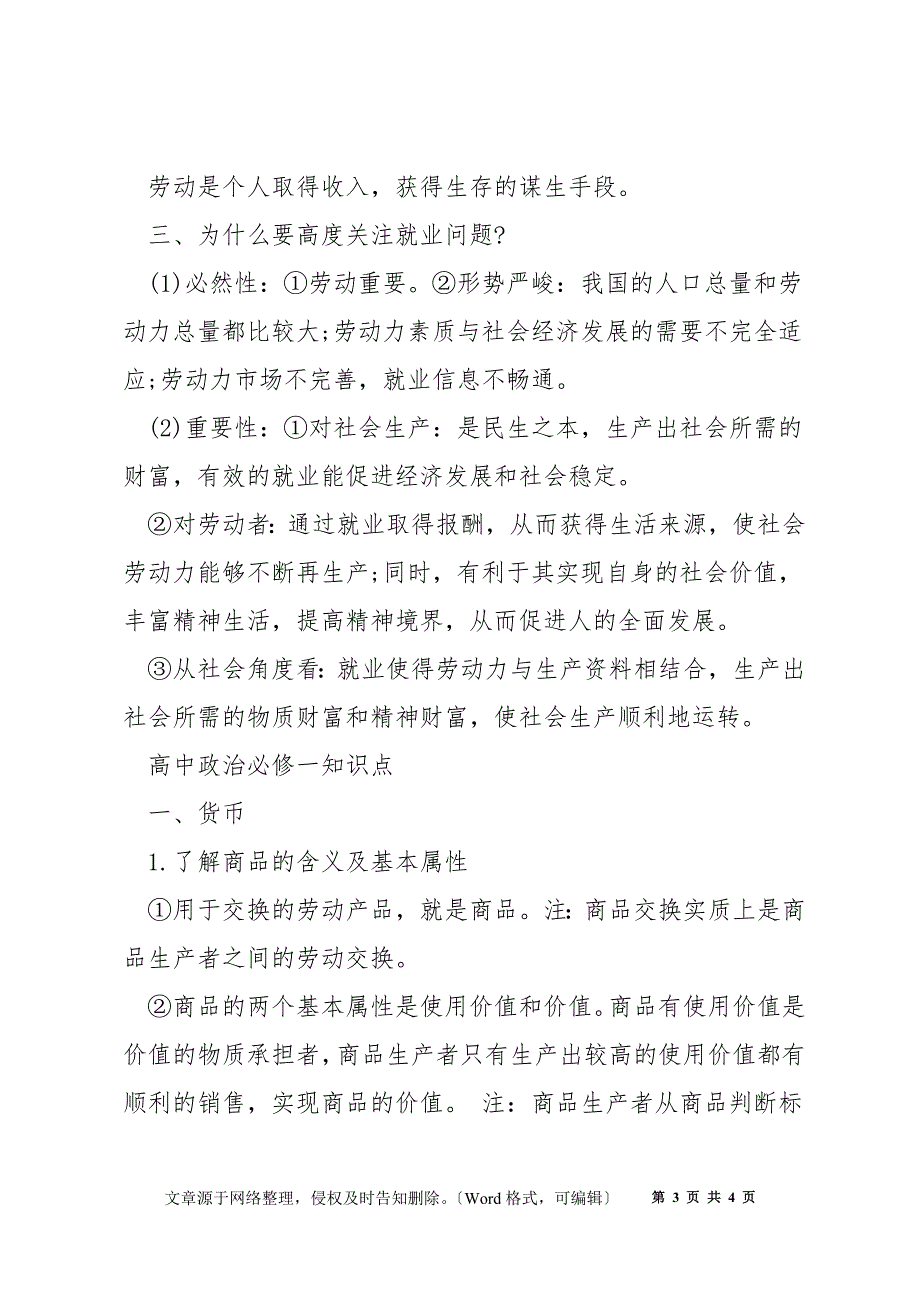 劳动是个人取得收入，获得生存的谋生手段。

三、为什么要高度关注就业问题?

(1)必然性：①劳动重要。②形势严峻：我国的人口总量和劳动力总量都比较大;劳动力素质与社会经济发展的需要不完全适应;劳动力市场不完善，就业信息不畅通。

(2)重要性：①对社会生产：是民生之本，生产出社会所需的财富，有效的就业能促进经济发展和社会稳定。

②对劳动者:通过就业取得报酬，从而获得生活来源，使社会劳动力能够不断再生产;同时，有利于其实现自身的社会价值，丰富精神生活，提高精神境界，从而促进人的全面发展。

③从社会角度看:就业使得劳动力与生产资料相结合，生产出社会所需的物质财富和精神财富，使社会生产顺利地运转。

高中政治必修一知识点

一、货币

1.了解商品的含义及基本属性

①用于交换的劳动产品，就是商品。注:商品交换实质上是商品生产者之间的劳动交换。

②商品的两个基本属性是使用价值和价值。商品有使用价值是价值的物质承担者，商品生产者只有生产出较高的使用价值都有顺利的销售，实现商品的价值。 注：商品生产者从商品判断标

文章源于网络整理，侵权及时告知删除。〔Word 格式，可编辑〕 第 3 页 共 4 页